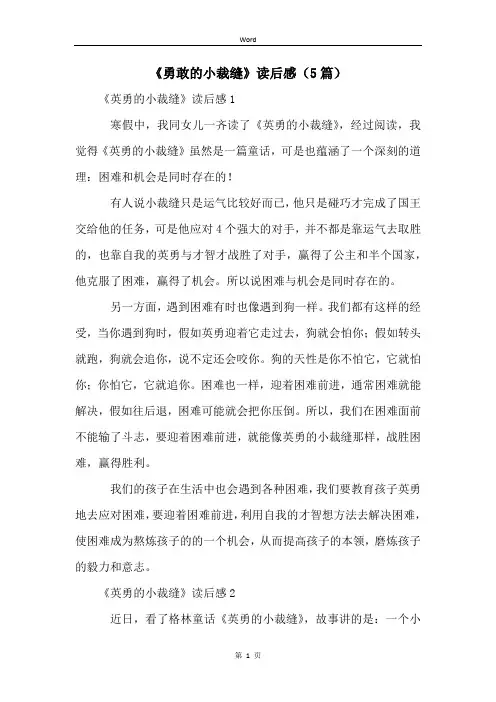 Word

《勇敢的小裁缝》读后感（5篇）

《英勇的小裁缝》读后感1

寒假中，我同女儿一齐读了《英勇的小裁缝》，经过阅读，我觉得《英勇的小裁缝》虽然是一篇童话，可是也蕴涵了一个深刻的道理：困难和机会是同时存在的！

有人说小裁缝只是运气比较好而已，他只是碰巧才完成了国王交给他的任务，可是他应对4个强大的对手，并不都是靠运气去取胜的，也靠自我的英勇与才智才战胜了对手，赢得了公主和半个国家，他克服了困难，赢得了机会。所以说困难与机会是同时存在的。

另一方面，遇到困难有时也像遇到狗一样。我们都有这样的经受，当你遇到狗时，假如英勇迎着它走过去，狗就会怕你；假如转头就跑，狗就会追你，说不定还会咬你。狗的天性是你不怕它，它就怕你；你怕它，它就追你。困难也一样，迎着困难前进，通常困难就能解决，假如往后退，困难可能就会把你压倒。所以，我们在困难面前不能输了斗志，要迎着困难前进，就能像英勇的小裁缝那样，战胜困难，赢得胜利。

我们的孩子在生活中也会遇到各种困难，我们要教育孩子英勇地去应对困难，要迎着困难前进，利用自我的才智想方法去解决困难，使困难成为熬炼孩子的的一个机会，从而提高孩子的本领，磨炼孩子的毅力和意志。

《英勇的小裁缝》读后感2

近日，看了格林童话《英勇的小裁缝》，故事讲的是：一个小

第 1 页